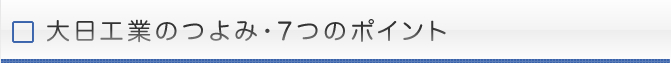 大日工業のつよみ・7つのポイント